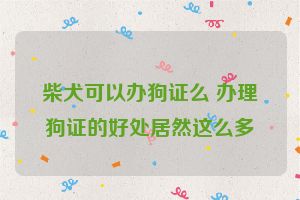 柴犬可以办狗证么 办理狗证的好处居然这么多